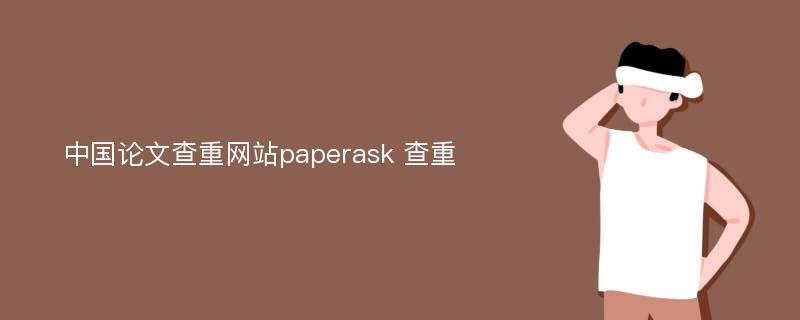 中国论文查重网站paperask 查重